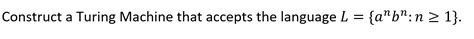 Construct a Turing Machine that accepts the language $L = \{a^n b^n : n \geq 1\}$.